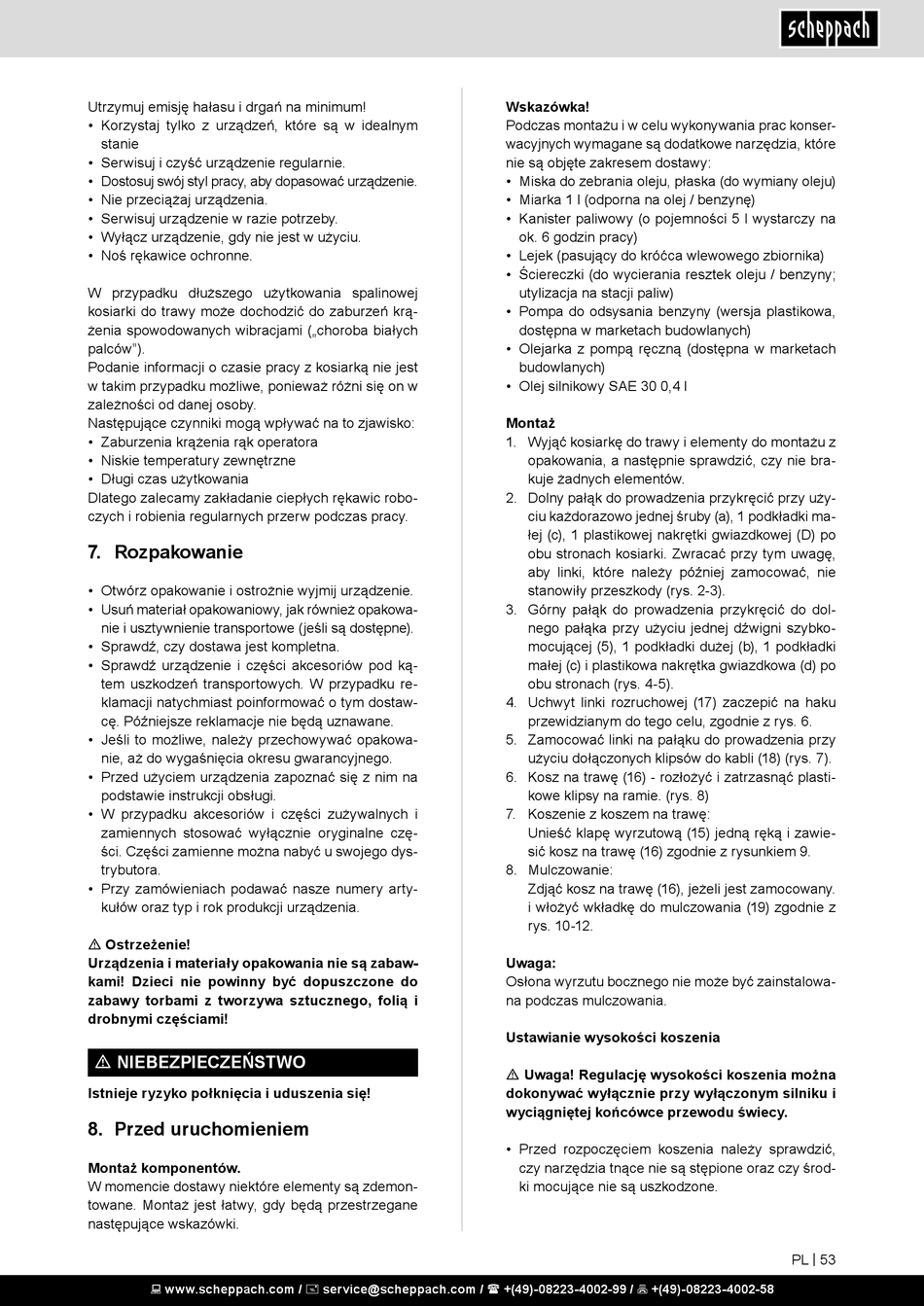 scheppach

Utrzymuj emisję hałasu i drgań na minimum!
• Korzystaj tylko z urządzeń, które są w idealnym stanie
• Serwisuj i czyść urządzenie regularnie.
• Dostosuj swój styl pracy, aby dopasować urządzenie.
• Nie przeciążaj urządzenia.
• Serwisuj urządzenie w razie potrzeby.
• Wyłącz urządzenie, gdy nie jest w użyciu.
• Noś rękawice ochronne.

W przypadku dłuższego użytkowania spalinowej kosiarki do trawy może dochodzić do zaburzeń krążenia spowodowanych wibracjami („choroba białych palców").
Podanie informacji o czasie pracy z kosiarką nie jest w takim przypadku możliwe, ponieważ różni się on w zależności od danej osoby.
Następujące czynniki mogą wpływać na to zjawisko:
• Zaburzenia krążenia rąk operatora
• Niskie temperatury zewnętrzne
• Długi czas użytkowania
Dlatego zalecamy zakładanie ciepłych rękawic roboczych i robienia regularnych przerw podczas pracy.

7. Rozpakowanie

• Otwórz opakowanie i ostrożnie wyjmij urządzenie.
• Usuń materiał opakowaniowy, jak również opakowanie i usztywnienie transportowe (jeśli są dostępne).
• Sprawdź, czy dostawa jest kompletna.
• Sprawdź urządzenie i części akcesoriów pod kątem uszkodzeń transportowych. W przypadku reklamacji natychmiast poinformować o tym dostawcę. Późniejsze reklamacje nie będą uznawane.
• Jeśli to możliwe, należy przechowywać opakowanie, aż do wygaśnięcia okresu gwarancyjnego.
• Przed użyciem urządzenia zapoznać się z nim na podstawie instrukcji obsługi.
• W przypadku akcesoriów i części zużywalnych i zamiennych stosować wyłącznie oryginalne części. Części zamienne można nabyć u swojego dystrybutora.
• Przy zamówieniach podawać nasze numery artykułów oraz typ i rok produkcji urządzenia.

⚠ Ostrzeżenie!
Urządzenia i materiały opakowania nie są zabawkami! Dzieci nie powinny być dopuszczone do zabawy torbami z tworzywa sztucznego, folią i drobnymi częściami!

⚠ NIEBEZPIECZEŃSTWO
Istnieje ryzyko połknięcia i uduszenia się!

8. Przed uruchomieniem

Montaż komponentów.
W momencie dostawy niektóre elementy są zdemontowane. Montaż jest łatwy, gdy będą przestrzegane następujące wskazówki.

Wskazówka!
Podczas montażu i w celu wykonywania prac konserwacyjnych wymagane są dodatkowe narzędzia, które nie są objęte zakresem dostawy:
• Miska do zebrania oleju, płaska (do wymiany oleju)
• Miarka 1 l (odporna na olej / benzynę)
• Kanister paliwowy (o pojemności 5 l wystarczy na ok. 6 godzin pracy)
• Lejek (pasujący do króćca wlewowego zbiornika)
• Ściereczki (do wycierania resztek oleju / benzyny; utylizacja na stacji paliw)
• Pompa do odsysania benzyny (wersja plastikowa, dostępna w marketach budowlanych)
• Olejarka z pompą ręczną (dostępna w marketach budowlanych)
• Olej silnikowy SAE 30 0,4 l

Montaż
1. Wyjąć kosiarkę do trawy i elementy do montażu z opakowania, a następnie sprawdzić, czy nie brakuje żadnych elementów.
2. Dolny pałąk do prowadzenia przykręcić przy użyciu każdorazowo jednej śruby (a), 1 podkładki małej (c), 1 plastikowej nakrętki gwiazdkowej (D) po obu stronach kosiarki. Zwracać przy tym uwagę, aby linki, które należy później zamocować, nie stanowiły przeszkody (rys. 2-3).
3. Górny pałąk do prowadzenia przykręcić do dolnego pałąka przy użyciu jednej dźwigni szybkomocującej (5), 1 podkładki dużej (b), 1 podkładki małej (c) i plastikowa nakrętka gwiazdkowa (d) po obu stronach (rys. 4-5).
4. Uchwyt linki rozruchowej (17) zaczepić na haku przewidzianym do tego celu, zgodnie z rys. 6.
5. Zamocować linki na pałąku do prowadzenia przy użyciu dołączonych klipsów do kabli (18) (rys. 7).
6. Kosz na trawę (16) - rozłożyć i zatrzasnąć plastikowe klipsy na ramie. (rys. 8)
7. Koszenie z koszem na trawę:
Unieść klapę wyrzutową (15) jedną ręką i zawiesić kosz na trawę (16) zgodnie z rysunkiem 9.
8. Mulczowanie:
Zdjąć kosz na trawę (16), jeżeli jest zamocowany. i włożyć wkładkę do mulczowania (19) zgodnie z rys. 10-12.

Uwaga:
Osłona wyrzutu bocznego nie może być zainstalowana podczas mulczowania.

Ustawianie wysokości koszenia

⚠ Uwaga! Regulację wysokości koszenia można dokonywać wyłącznie przy wyłączonym silniku i wyciągniętej końcówce przewodu świecy.

• Przed rozpoczęciem koszenia należy sprawdzić, czy narzędzia tnące nie są stępione oraz czy środki mocujące nie są uszkodzone.

PL | 53

www.scheppach.com / service@scheppach.com / +(49)-08223-4002-99 / +(49)-08223-4002-58